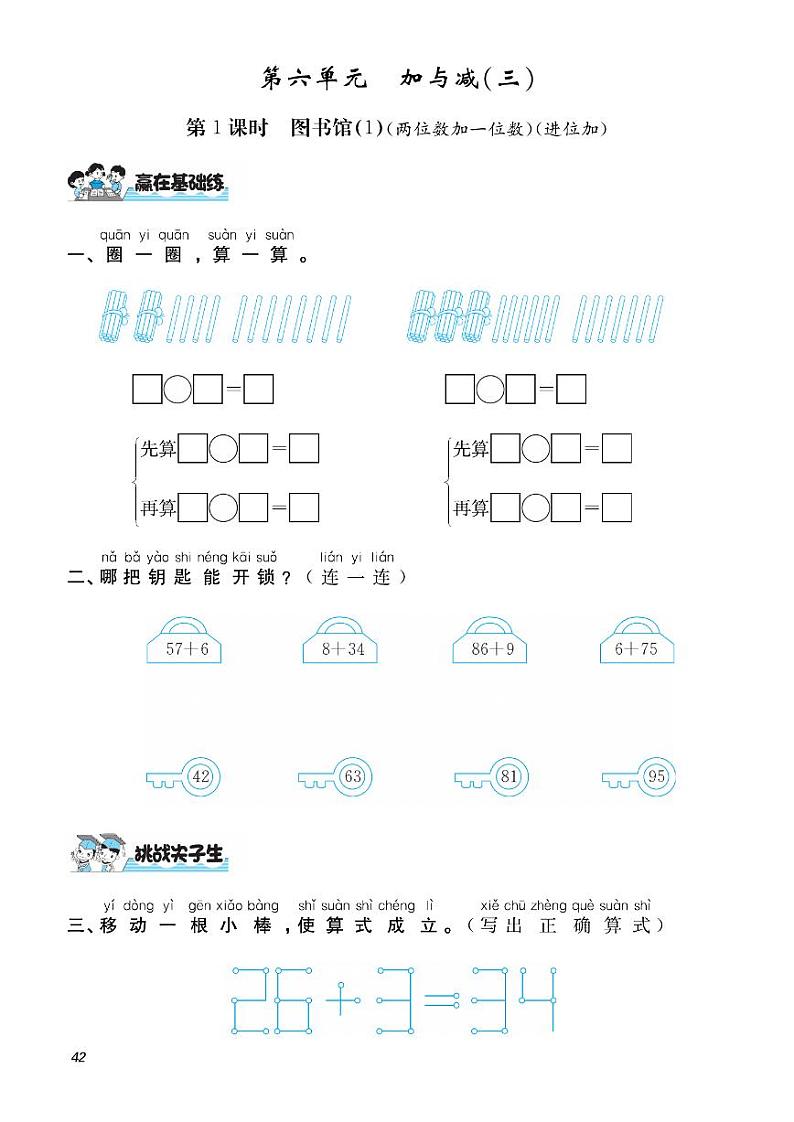 第六单元　加与减(三)

第1课时　图书馆(1)(两位数加一位数)(进位加)

赢在基础练

quān yi quān　suàn yi suàn
一、圈一圈，算一算。

□○□=□

先算□○□=□
再算□○□=□

□○□=□

先算□○□=□
再算□○□=□

nǎ bǎ yào shi néng kāi suǒ　lián yi lián
二、哪把钥匙能开锁？（连一连）

57+6　8+34　86+9　6+75

42　63　81　95

挑战尖子生

yí dòng yì gēn xiǎo bàng　shǐ suàn shì chéng lì　xiě chū zhèng què suàn shì
三、移动一根小棒，使算式成立。（写出正确算式）

26+3=34

42